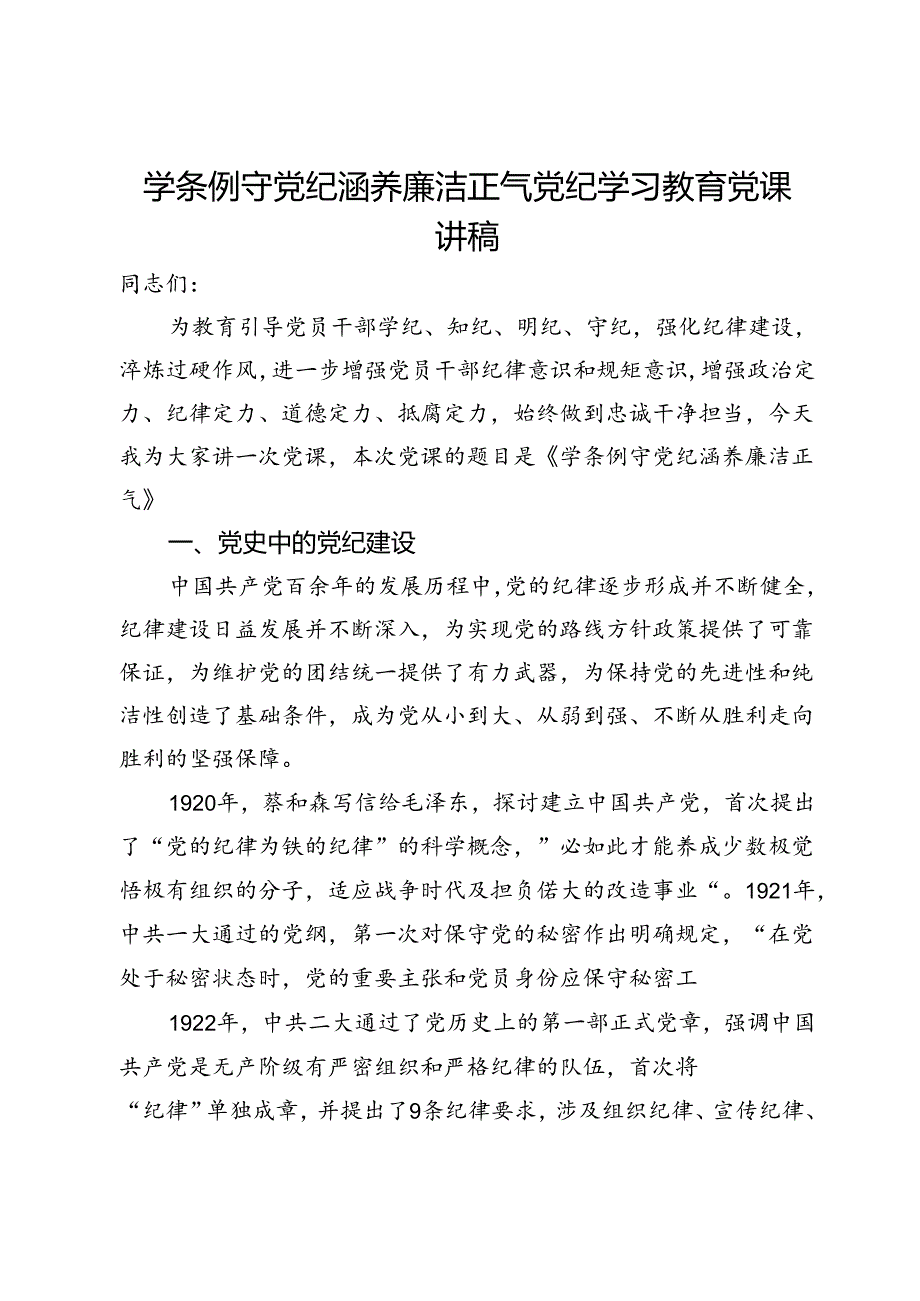 学条例守党纪涵养廉洁正气党纪学习教育党课讲稿

同志们：

为教育引导党员干部学纪、知纪、明纪、守纪，强化纪律建设，淬炼过硬作风，进一步增强党员干部纪律意识和规矩意识，增强政治定力、纪律定力、道德定力、抵腐定力，始终做到忠诚干净担当，今天我为大家讲一次党课，本次党课的题目是《学条例守党纪涵养廉洁正气》

一、党史中的党纪建设

中国共产党百余年的发展历程中，党的纪律逐步形成并不断健全，纪律建设日益发展并不断深入，为实现党的路线方针政策提供了可靠保证，为维护党的团结统一提供了有力武器，为保持党的先进性和纯洁性创造了基础条件，成为党从小到大、从弱到强、不断从胜利走向胜利的坚强保障。

1920年，蔡和森写信给毛泽东，探讨建立中国共产党，首次提出了“党的纪律为铁的纪律”的科学概念，”必如此才能养成少数极觉悟极有组织的分子，适应战争时代及担负偌大的改造事业“。1921年，中共一大通过的党纲，第一次对保守党的秘密作出明确规定，“在党处于秘密状态时，党的重要主张和党员身份应保守秘密工

1922年，中共二大通过了党历史上的第一部正式党章，强调中国共产党是无产阶级有严密组织和严格纪律的队伍，首次将“纪律”单独成章，并提出了9条纪律要求，涉及组织纪律、宣传纪律、